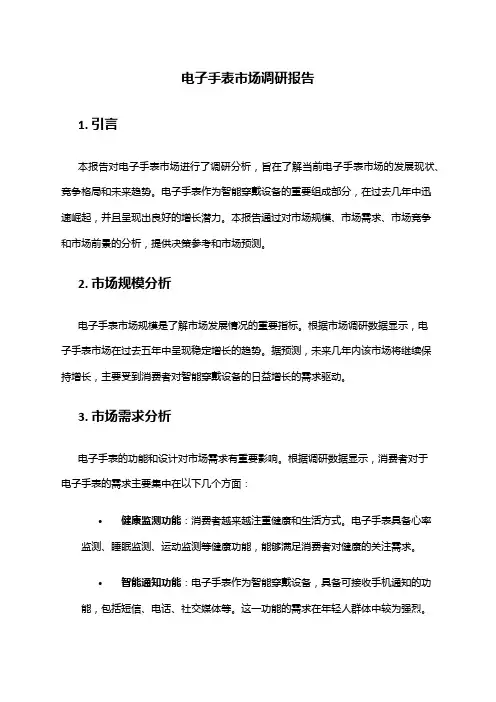 电子手表市场调研报告

1. 引言

本报告对电子手表市场进行了调研分析，旨在了解当前电子手表市场的发展现状、竞争格局和未来趋势。电子手表作为智能穿戴设备的重要组成部分，在过去几年中迅速崛起，并且呈现出良好的增长潜力。本报告通过对市场规模、市场需求、市场竞争和市场前景的分析，提供决策参考和市场预测。

2. 市场规模分析

电子手表市场规模是了解市场发展情况的重要指标。根据市场调研数据显示，电子手表市场在过去五年中呈现稳定增长的趋势。据预测，未来几年内该市场将继续保持增长，主要受到消费者对智能穿戴设备的日益增长的需求驱动。

3. 市场需求分析

电子手表的功能和设计对市场需求有重要影响。根据调研数据显示，消费者对于电子手表的需求主要集中在以下几个方面：

• 健康监测功能：消费者越来越注重健康和生活方式。电子手表具备心率监测、睡眠监测、运动监测等健康功能，能够满足消费者对健康的关注需求。

• 智能通知功能：电子手表作为智能穿戴设备，具备可接收手机通知的功能，包括短信、电话、社交媒体等。这一功能的需求在年轻人群体中较为强烈。